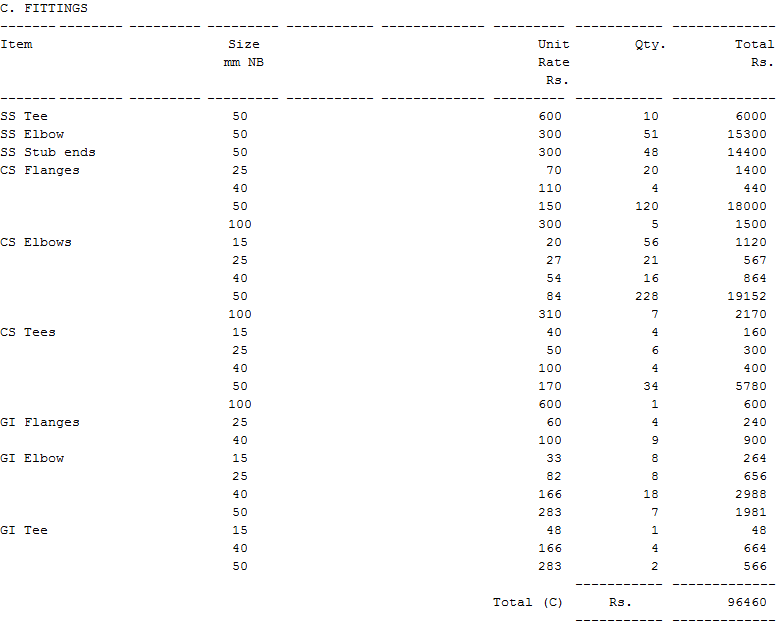 C. FITTINGS

| Item | Size mm NB | Unit Rate Rs. | Qty. | Total Rs. |
|---|---|---|---|---|
| SS Tee | 50 | 600 | 10 | 6000 |
| SS Elbow | 50 | 300 | 51 | 15300 |
| SS Stub ends | 50 | 300 | 48 | 14400 |
| CS Flanges | 25 | 70 | 20 | 1400 |
| | 40 | 110 | 4 | 440 |
| | 50 | 150 | 120 | 18000 |
| | 100 | 300 | 5 | 1500 |
| CS Elbows | 15 | 20 | 56 | 1120 |
| | 25 | 27 | 21 | 567 |
| | 40 | 54 | 16 | 864 |
| | 50 | 84 | 228 | 19152 |
| | 100 | 310 | 7 | 2170 |
| CS Tees | 15 | 40 | 4 | 160 |
| | 25 | 50 | 6 | 300 |
| | 40 | 100 | 4 | 400 |
| | 50 | 170 | 34 | 5780 |
| | 100 | 600 | 1 | 600 |
| GI Flanges | 25 | 60 | 4 | 240 |
| | 40 | 100 | 9 | 900 |
| GI Elbow | 15 | 33 | 8 | 264 |
| | 25 | 82 | 8 | 656 |
| | 40 | 166 | 18 | 2988 |
| | 50 | 283 | 7 | 1981 |
| GI Tee | 15 | 48 | 1 | 48 |
| | 40 | 166 | 4 | 664 |
| | 50 | 283 | 2 | 566 |
| | | Total (C) | Rs. | 96460 |